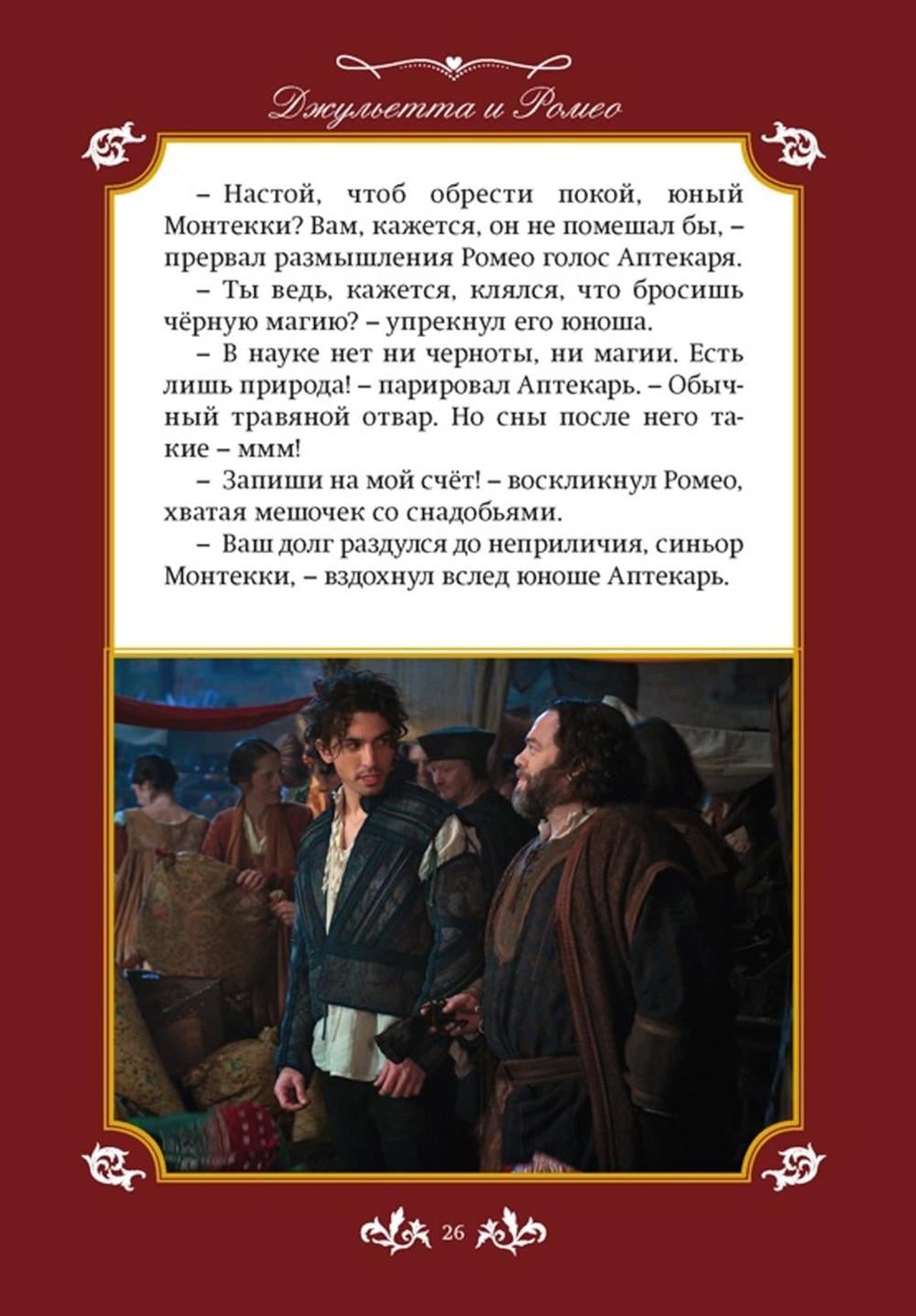 Джульетта и Ромео

– Настой, чтоб обрести покой, юный Монтекки? Вам, кажется, он не помешал бы, – прервал размышления Ромео голос Аптекаря.

– Ты ведь, кажется, клялся, что бросишь чёрную магию? – упрекнул его юноша.

– В науке нет ни черноты, ни магии. Есть лишь природа! – парировал Аптекарь. – Обычный травяной отвар. Но сны после него такие – ммм!

– Запиши на мой счёт! – воскликнул Ромео, хватая мешочек со снадобьями.

– Ваш долг раздулся до неприличия, синьор Монтекки, – вздохнул вслед юноше Аптекарь.

26